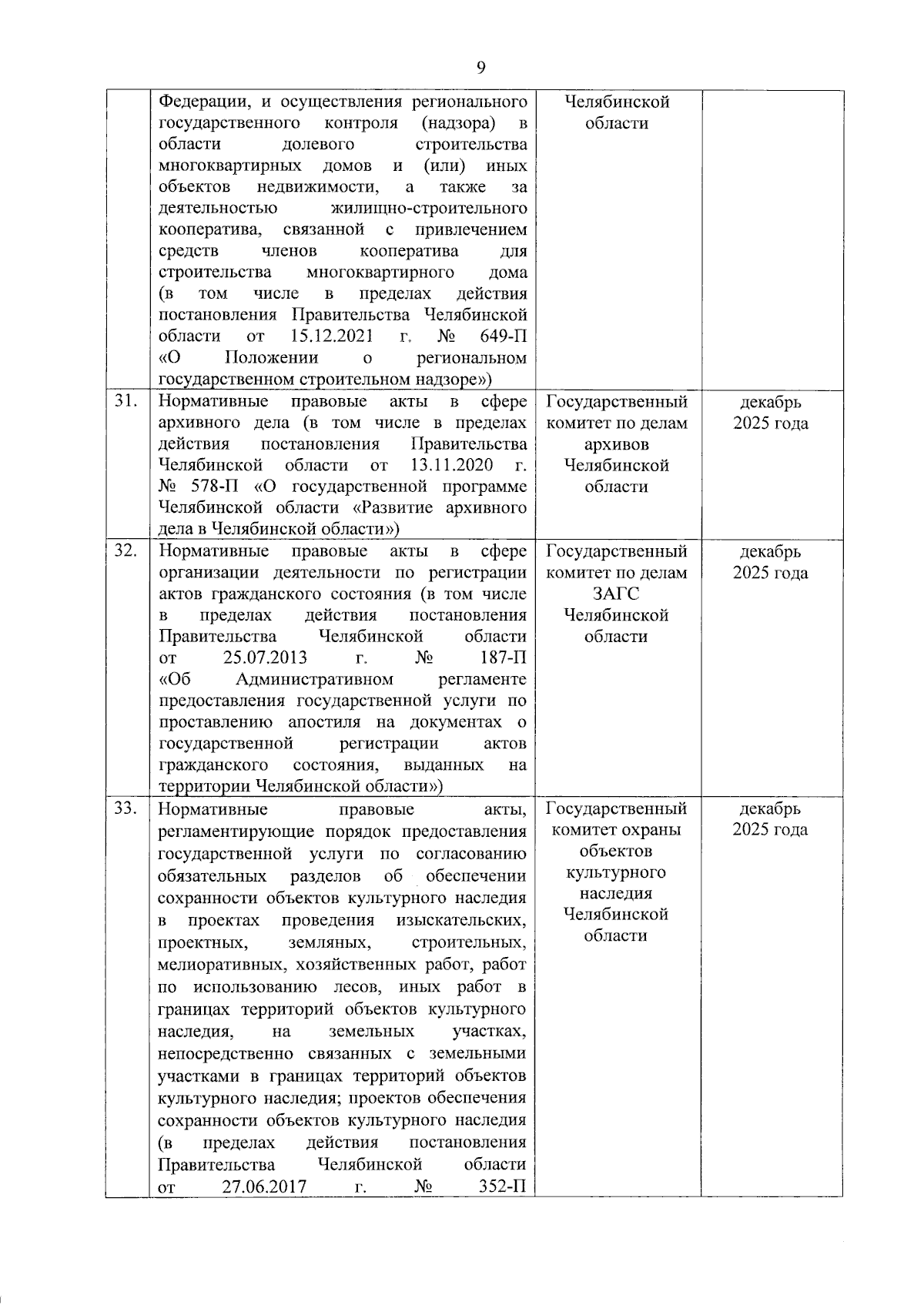 9

| | | | |
|---|---|---|---|
| | Федерации, и осуществления регионального государственного контроля (надзора) в области долевого строительства многоквартирных домов и (или) иных объектов недвижимости, а также за деятельностью жилищно-строительного кооператива, связанной с привлечением средств членов кооператива для строительства многоквартирного дома (в том числе в пределах действия постановления Правительства Челябинской области от 15.12.2021 г. № 649-П «О Положении о региональном государственном строительном надзоре») | Челябинской области | |
| 31. | Нормативные правовые акты в сфере архивного дела (в том числе в пределах действия постановления Правительства Челябинской области от 13.11.2020 г. № 578-П «О государственной программе Челябинской области «Развитие архивного дела в Челябинской области») | Государственный комитет по делам архивов Челябинской области | декабрь 2025 года |
| 32. | Нормативные правовые акты в сфере организации деятельности по регистрации актов гражданского состояния (в том числе в пределах действия постановления Правительства Челябинской области от 25.07.2013 г. № 187-П «Об Административном регламенте предоставления государственной услуги по проставлению апостиля на документах о государственной регистрации актов гражданского состояния, выданных на территории Челябинской области») | Государственный комитет по делам ЗАГС Челябинской области | декабрь 2025 года |
| 33. | Нормативные правовые акты, регламентирующие порядок предоставления государственной услуги по согласованию обязательных разделов об обеспечении сохранности объектов культурного наследия в проектах проведения изыскательских, проектных, земляных, строительных, мелиоративных, хозяйственных работ, работ по использованию лесов, иных работ в границах территорий объектов культурного наследия, на земельных участках, непосредственно связанных с земельными участками в границах территорий объектов культурного наследия; проектов обеспечения сохранности объектов культурного наследия (в пределах действия постановления Правительства Челябинской области от 27.06.2017 г. № 352-П | Государственный комитет охраны объектов культурного наследия Челябинской области | декабрь 2025 года |